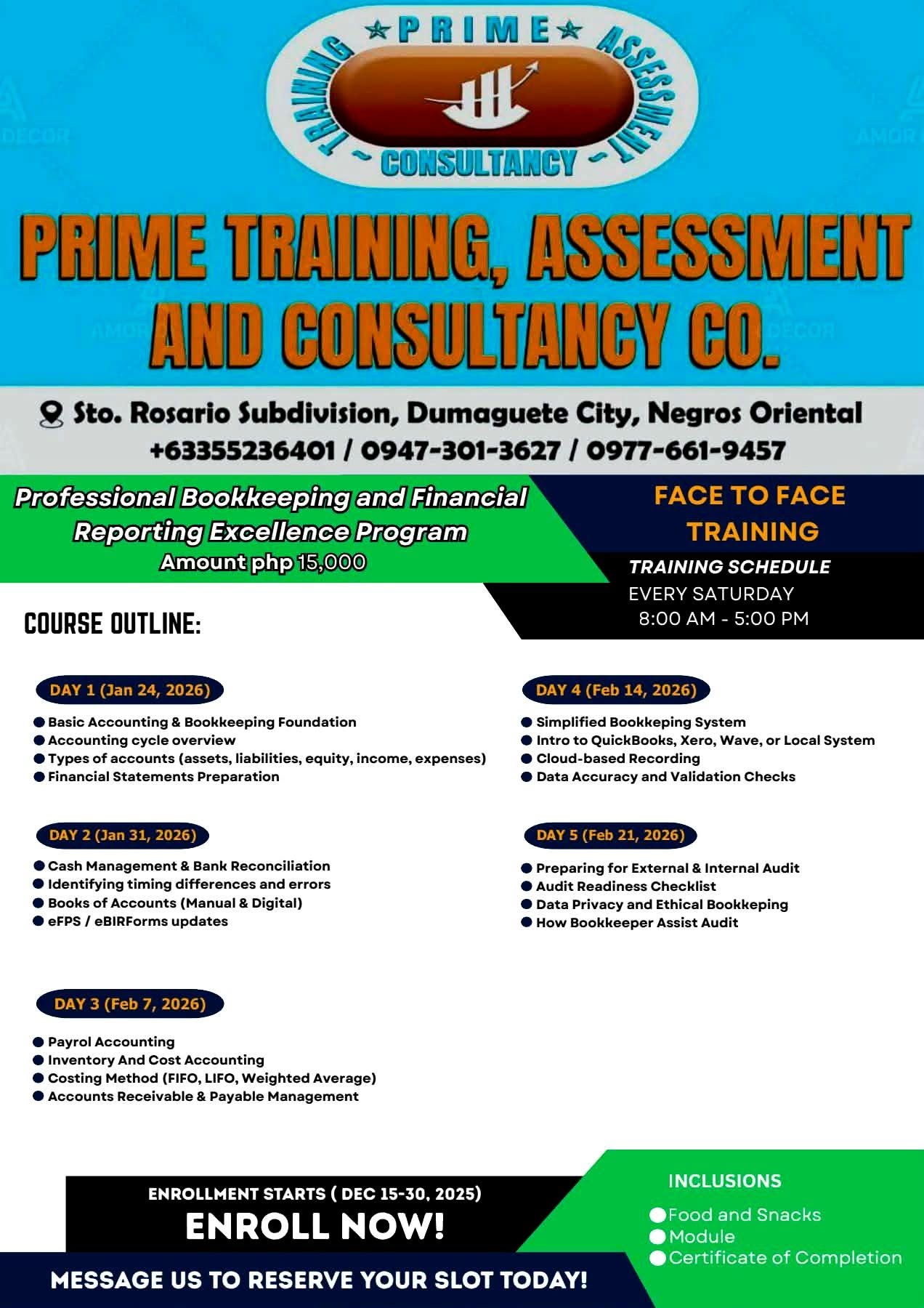 ★PRIME★
TRAINING
ASSESSMENT
~ CONSULTANCY ~

PRIME TRAINING, ASSESSMENT AND CONSULTANCY CO.

Sto. Rosario Subdivision, Dumaguete City, Negros Oriental
+63355236401 / 0947-301-3627 / 0977-661-9457

Professional Bookkeeping and Financial Reporting Excellence Program
Amount php 15,000

FACE TO FACE TRAINING

TRAINING SCHEDULE
EVERY SATURDAY
8:00 AM - 5:00 PM

COURSE OUTLINE:

DAY 1 (Jan 24, 2026)
• Basic Accounting & Bookkeeping Foundation
• Accounting cycle overview
• Types of accounts (assets, liabilities, equity, income, expenses)
• Financial Statements Preparation

DAY 2 (Jan 31, 2026)
• Cash Management & Bank Reconciliation
• Identifying timing differences and errors
• Books of Accounts (Manual & Digital)
• eFPS / eBIRForms updates

DAY 3 (Feb 7, 2026)
• Payrol Accounting
• Inventory And Cost Accounting
• Costing Method (FIFO, LIFO, Weighted Average)
• Accounts Receivable & Payable Management

DAY 4 (Feb 14, 2026)
• Simplified Bookkeping System
• Intro to QuickBooks, Xero, Wave, or Local System
• Cloud-based Recording
• Data Accuracy and Validation Checks

DAY 5 (Feb 21, 2026)
• Preparing for External & Internal Audit
• Audit Readiness Checklist
• Data Privacy and Ethical Bookkeping
• How Bookkeeper Assist Audit

ENROLLMENT STARTS ( DEC 15-30, 2025)
ENROLL NOW!

MESSAGE US TO RESERVE YOUR SLOT TODAY!

INCLUSIONS
• Food and Snacks
• Module
• Certificate of Completion

AMOR DECOR